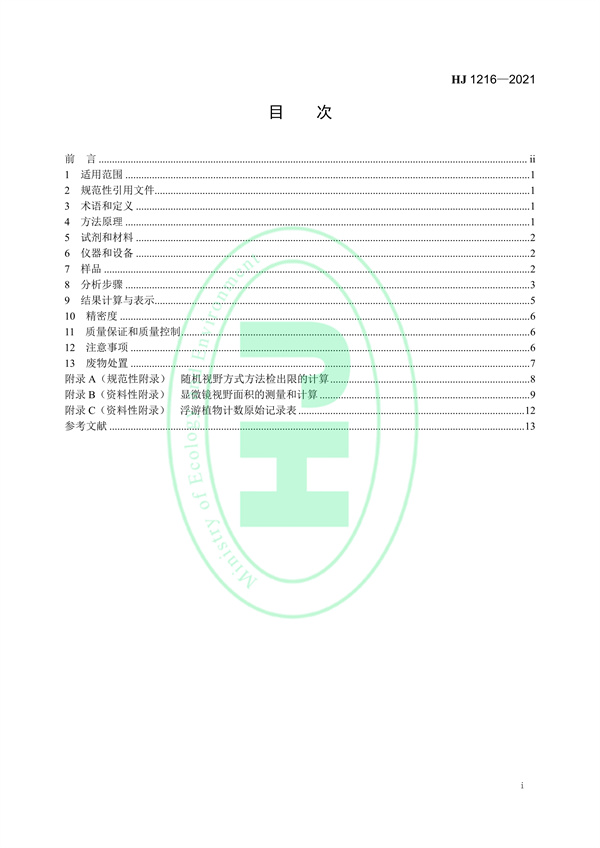 HJ 1216—2021

目 次

前 言 ii
1 适用范围 1
2 规范性引用文件 1
3 术语和定义 1
4 方法原理 1
5 试剂和材料 2
6 仪器和设备 2
7 样品 2
8 分析步骤 3
9 结果计算与表示 5
10 精密度 6
11 质量保证和质量控制 6
12 注意事项 6
13 废物处置 7
附录A（规范性附录） 随机视野方式方法检出限的计算 8
附录B（资料性附录） 显微镜视野面积的测量和计算 9
附录C（资料性附录） 浮游植物计数原始记录表 12
参考文献 13

i

Ministry of Ecology and Environment